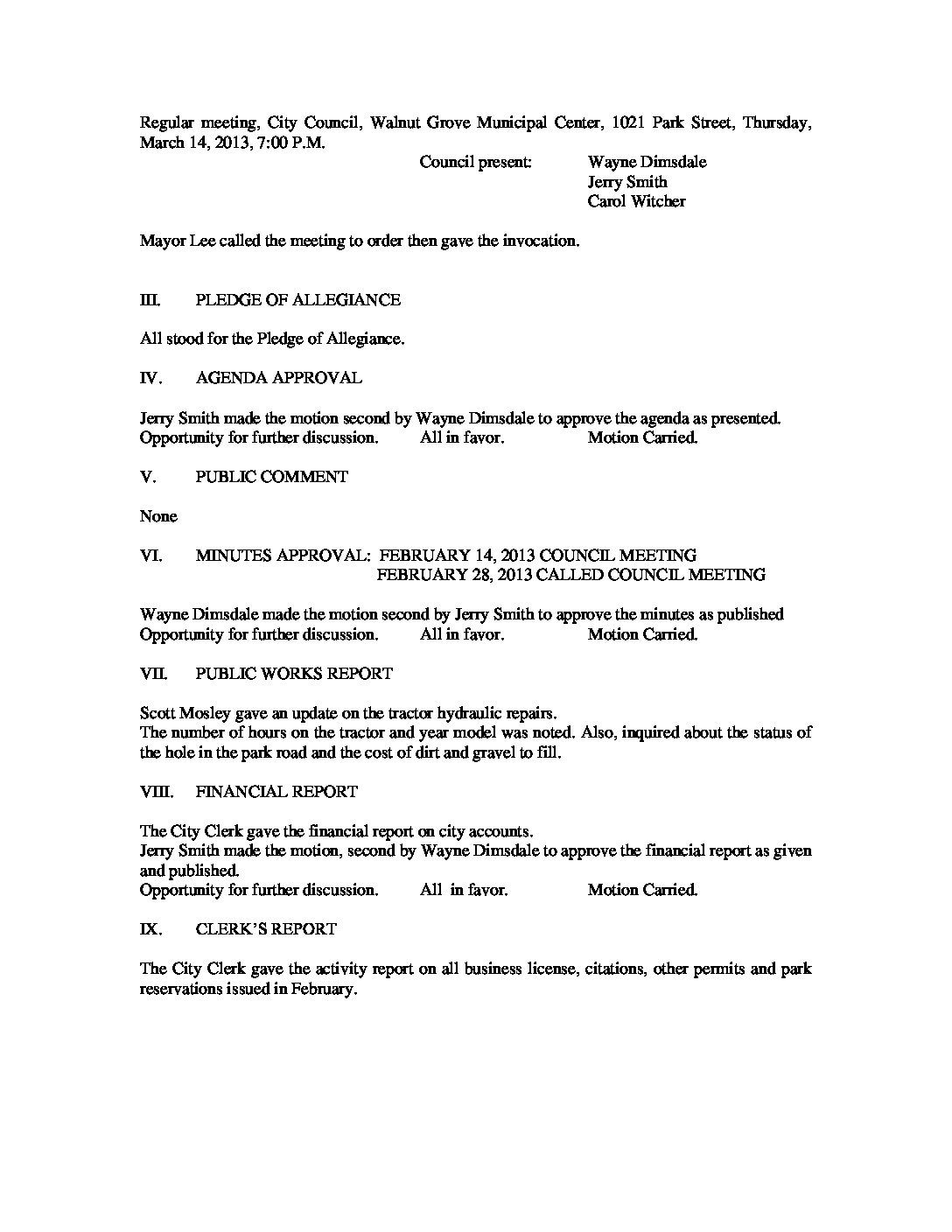 Regular meeting, City Council, Walnut Grove Municipal Center, 1021 Park Street, Thursday, March 14, 2013, 7:00 P.M.

Council present: Wayne Dimsdale
Jerry Smith
Carol Witcher

Mayor Lee called the meeting to order then gave the invocation.

III. PLEDGE OF ALLEGIANCE

All stood for the Pledge of Allegiance.

IV. AGENDA APPROVAL

Jerry Smith made the motion second by Wayne Dimsdale to approve the agenda as presented.
Opportunity for further discussion. All in favor. Motion Carried.

V. PUBLIC COMMENT

None

VI. MINUTES APPROVAL: FEBRUARY 14, 2013 COUNCIL MEETING
FEBRUARY 28, 2013 CALLED COUNCIL MEETING

Wayne Dimsdale made the motion second by Jerry Smith to approve the minutes as published
Opportunity for further discussion. All in favor. Motion Carried.

VII. PUBLIC WORKS REPORT

Scott Mosley gave an update on the tractor hydraulic repairs.
The number of hours on the tractor and year model was noted. Also, inquired about the status of the hole in the park road and the cost of dirt and gravel to fill.

VIII. FINANCIAL REPORT

The City Clerk gave the financial report on city accounts.
Jerry Smith made the motion, second by Wayne Dimsdale to approve the financial report as given and published.
Opportunity for further discussion. All in favor. Motion Carried.

IX. CLERK'S REPORT

The City Clerk gave the activity report on all business license, citations, other permits and park reservations issued in February.